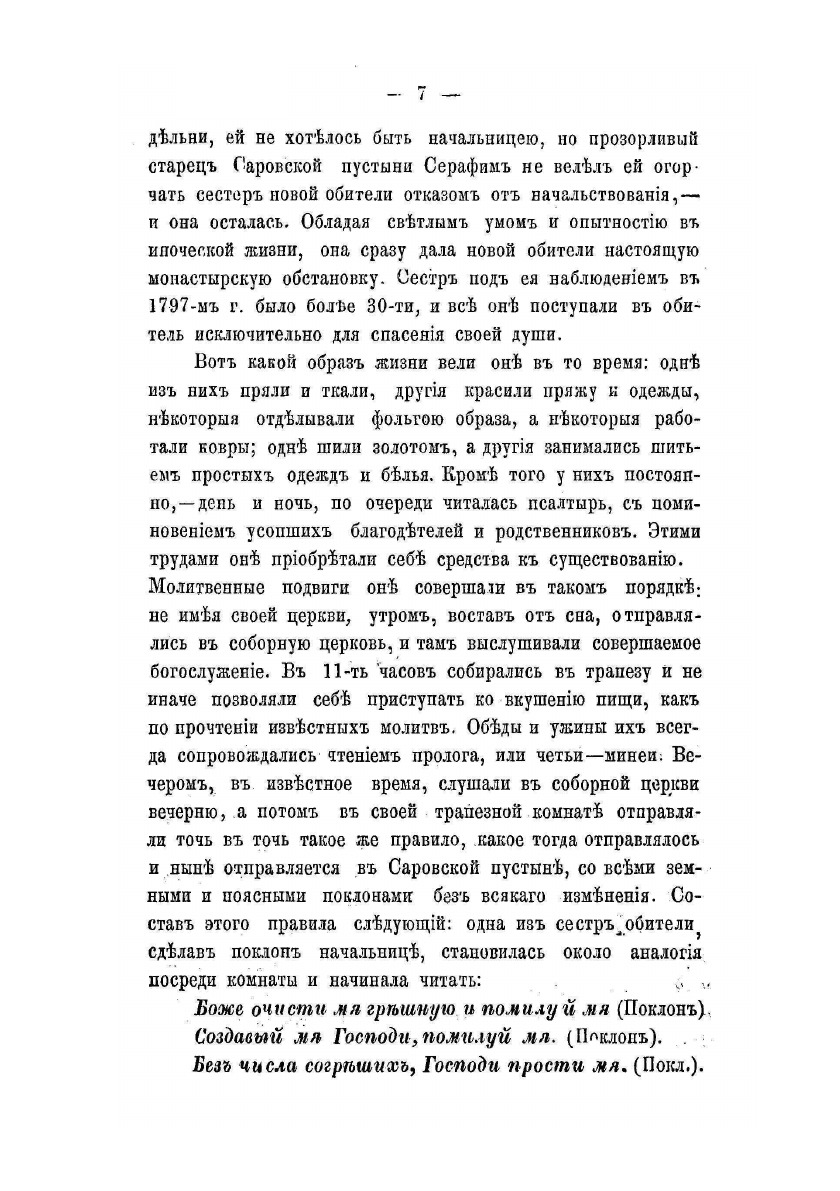 — 7 —

дѣльни, ей не хотѣлось быть начальницею, но прозорливый старецъ Саровской пустыни Серафимъ не велѣлъ ей огорчать сестеръ новой обители отказомъ отъ начальствованія,— и она осталась. Обладая свѣтлымъ умомъ и опытностію въ иноческой жизни, она сразу дала новой обители настоящую монастырскую обстановку. Сестръ подъ ея наблюденіемъ въ 1797-мъ г. было болѣе 30-ти, и всѣ онѣ поступали въ обитель исключительно для спасенія своей души.

Вотъ какой образъ жизни вели онѣ въ то время: однѣ изъ нихъ пряли и ткали, другія красили пряжу и одежды, нѣкоторыя отдѣлывали фольгою образа, а нѣкоторыя работали ковры; однѣ шили золотомъ, а другія занимались шитьемъ простыхъ одеждъ и бѣлья. Кромѣ того у нихъ постоянно,—день и ночь, по очереди читалась псалтырь, съ поминовеніемъ усопшихъ благодѣтелей и родственниковъ. Этими трудами онѣ пріобрѣтали себѣ средства къ существованію. Молитвенные подвиги онѣ совершали въ такомъ порядкѣ: не имѣя своей церкви, утромъ, воставъ отъ сна, отправлялись въ соборную церковь, и тамъ выслушивали совершаемое богослуженіе. Въ 11-ть часовъ собирались въ трапезу и не иначе позволяли себѣ приступать ко вкушенію пищи, какъ по прочтеніи извѣстныхъ молитвъ. Обѣды и ужины ихъ всегда сопровождались чтеніемъ пролога, или четьи—минеи. Вечеромъ, въ извѣстное время, слушали въ соборной церкви вечерню, а потомъ въ своей трапезной комнатѣ отправляли точь въ точь такое же правило, какое тогда отправлялось и нынѣ отправляется въ Саровской пустынѣ, со всѣми земными и поясными поклонами безъ всякаго измѣненія. Составъ этого правила слѣдующій: одна изъ сестръ обители, сдѣлавъ поклонъ начальницѣ, становилась около аналогія посреди комнаты и начинала читать:

Боже очисти мя грѣшную и помилуй мя (Поклонъ).
Создавый мя Господи, помилуй мя. (Поклонъ).
Безъ числа согрѣшихъ, Господи прости мя. (Покл.).